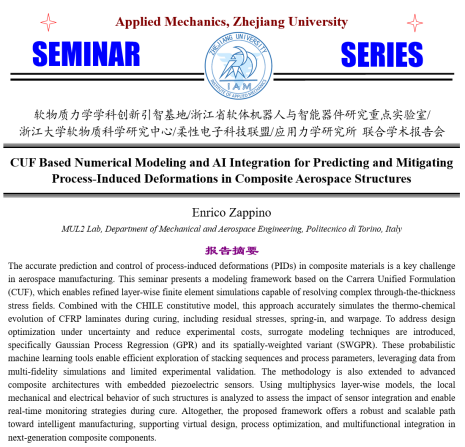 Applied Mechanics, Zhejiang University

SEMINAR

ZHEJIANG UNIVERSITY
IAM
INSTITUTE OF APPLIED MECHANICS

SERIES

软物质力学学科创新引智基地/浙江省软体机器人与智能器件研究重点实验室/浙江大学软物质科学研究中心/柔性电子科技联盟/应用力学研究所 联合学术报告会

CUF Based Numerical Modeling and AI Integration for Predicting and Mitigating Process-Induced Deformations in Composite Aerospace Structures

Enrico Zappino

MUL2 Lab, Department of Mechanical and Aerospace Engineering, Politecnico di Torino, Italy

报告摘要

The accurate prediction and control of process-induced deformations (PIDs) in composite materials is a key challenge in aerospace manufacturing. This seminar presents a modeling framework based on the Carrera Unified Formulation (CUF), which enables refined layer-wise finite element simulations capable of resolving complex through-the-thickness stress fields. Combined with the CHILE constitutive model, this approach accurately simulates the thermo-chemical evolution of CFRP laminates during curing, including residual stresses, spring-in, and warpage. To address design optimization under uncertainty and reduce experimental costs, surrogate modeling techniques are introduced, specifically Gaussian Process Regression (GPR) and its spatially-weighted variant (SWGPR). These probabilistic machine learning tools enable efficient exploration of stacking sequences and process parameters, leveraging data from multi-fidelity simulations and limited experimental validation. The methodology is also extended to advanced composite architectures with embedded piezoelectric sensors. Using multiphysics layer-wise models, the local mechanical and electrical behavior of such structures is analyzed to assess the impact of sensor integration and enable real-time monitoring strategies during cure. Altogether, the proposed framework offers a robust and scalable path toward intelligent manufacturing, supporting virtual design, process optimization, and multifunctional integration in next-generation composite components.